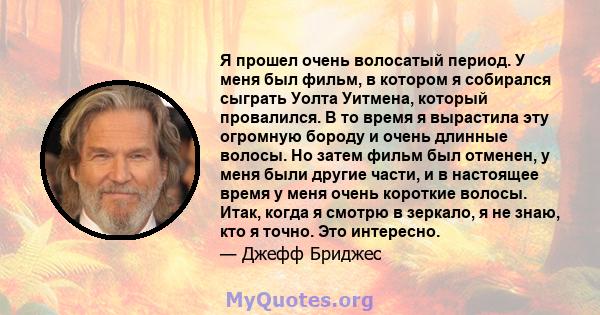 Я прошел очень волосатый период. У меня был фильм, в котором я собирался сыграть Уолта Уитмена, который провалился. В то время я вырастила эту огромную бороду и очень длинные волосы. Но затем фильм был отменен, у меня были другие части, и в настоящее время у меня очень короткие волосы. Итак, когда я смотрю в зеркало, я не знаю, кто я точно. Это интересно.

— Джефф Бриджес

MyQuotes.org